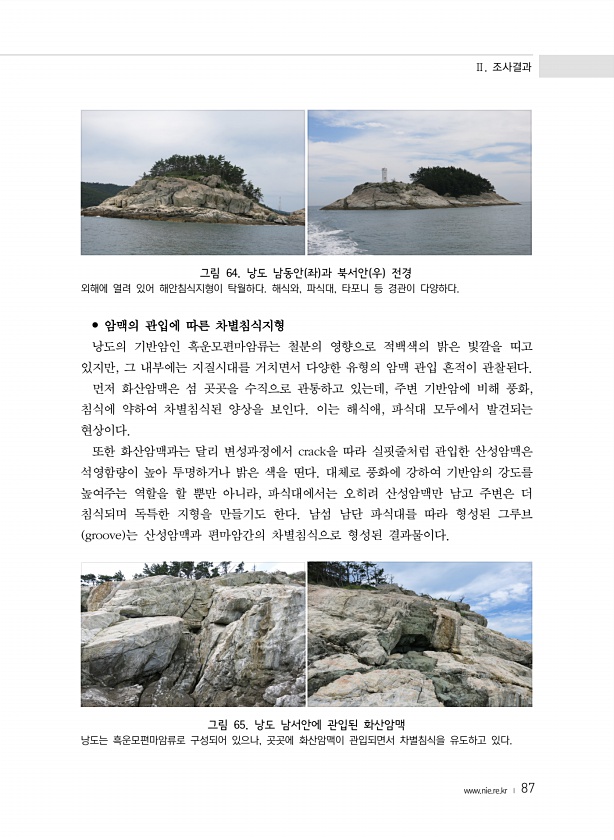 II. 조사결과

그림 64. 낭도 남동안(좌)과 북서안(우) 전경
외해에 열려 있어 해안침식지형이 탁월하다. 해식와, 파식대, 타포니 등 경관이 다양하다.

• 암맥의 관입에 따른 차별침식지형

낭도의 기반암인 흑운모편마암류는 철분의 영향으로 적백색의 밝은 빛깔을 띠고 있지만, 그 내부에는 지질시대를 거치면서 다양한 유형의 암맥 관입 흔적이 관찰된다.

먼저 화산암맥은 섬 곳곳을 수직으로 관통하고 있는데, 주변 기반암에 비해 풍화, 침식에 약하여 차별침식된 양상을 보인다. 이는 해식애, 파식대 모두에서 발견되는 현상이다.

또한 화산암맥과는 달리 변성과정에서 crack을 따라 실핏줄처럼 관입한 산성암맥은 석영함량이 높아 투명하거나 밝은 색을 띤다. 대체로 풍화에 강하여 기반암의 강도를 높여주는 역할을 할 뿐만 아니라, 파식대에서는 오히려 산성암맥만 남고 주변은 더 침식되며 독특한 지형을 만들기도 한다. 남섬 남단 파식대를 따라 형성된 그루브(groove)는 산성암맥과 편마암간의 차별침식으로 형성된 결과물이다.

그림 65. 낭도 남서안에 관입된 화산암맥
낭도는 흑운모편마암류로 구성되어 있으나, 곳곳에 화산암맥이 관입되면서 차별침식을 유도하고 있다.

www.nie.re.kr | 87